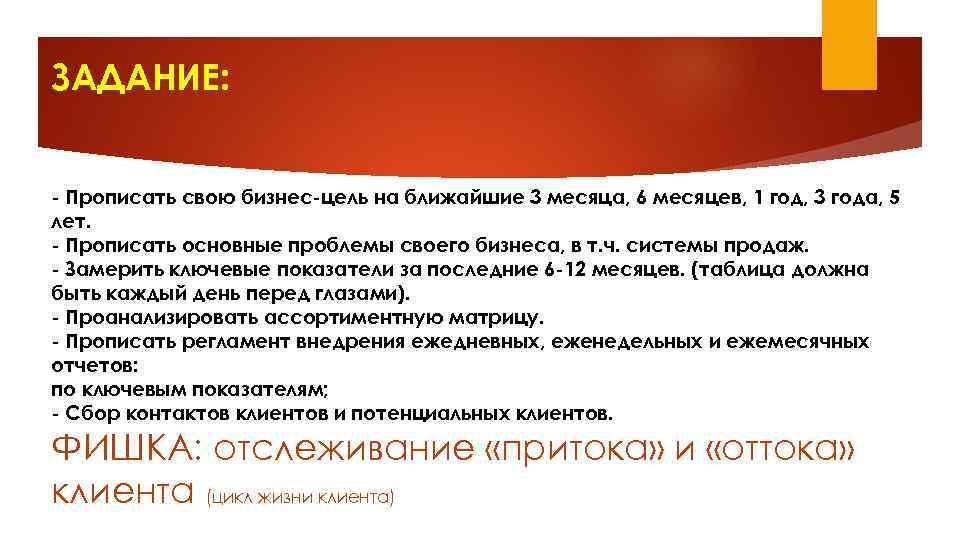 ЗАДАНИЕ:

- Прописать свою бизнес-цель на ближайшие 3 месяца, 6 месяцев, 1 год, 3 года, 5 лет.
- Прописать основные проблемы своего бизнеса, в т.ч. системы продаж.
- Замерить ключевые показатели за последние 6-12 месяцев. (таблица должна быть каждый день перед глазами).
- Проанализировать ассортиментную матрицу.
- Прописать регламент внедрения ежедневных, еженедельных и ежемесячных отчетов:
по ключевым показателям;
- Сбор контактов клиентов и потенциальных клиентов.

ФИШКА: отслеживание «притока» и «оттока» клиента (цикл жизни клиента)